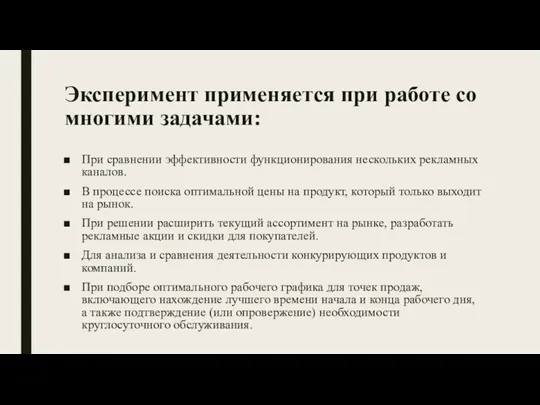 Эксперимент применяется при работе со многими задачами:

■ При сравнении эффективности функционирования нескольких рекламных каналов.

■ В процессе поиска оптимальной цены на продукт, который только выходит на рынок.

■ При решении расширить текущий ассортимент на рынке, разработать рекламные акции и скидки для покупателей.

■ Для анализа и сравнения деятельности конкурирующих продуктов и компаний.

■ При подборе оптимального рабочего графика для точек продаж, включающего нахождение лучшего времени начала и конца рабочего дня, а также подтверждение (или опровержение) необходимости круглосуточного обслуживания.